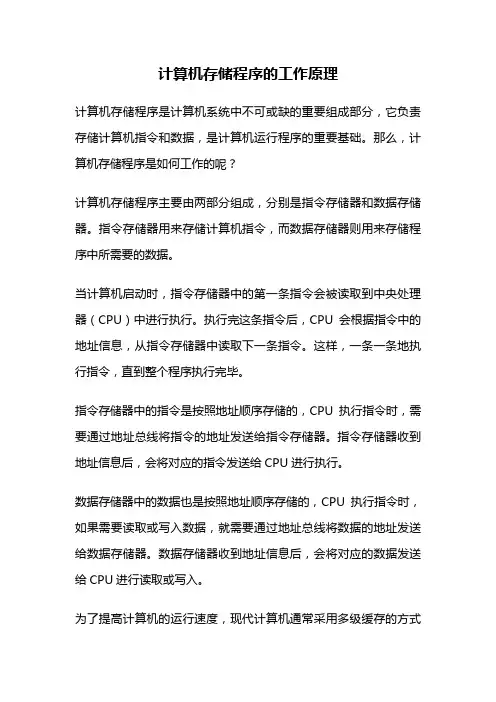 计算机存储程序的工作原理

计算机存储程序是计算机系统中不可或缺的重要组成部分，它负责存储计算机指令和数据，是计算机运行程序的重要基础。那么，计算机存储程序是如何工作的呢？

计算机存储程序主要由两部分组成，分别是指令存储器和数据存储器。指令存储器用来存储计算机指令，而数据存储器则用来存储程序中所需要的数据。

当计算机启动时，指令存储器中的第一条指令会被读取到中央处理器（CPU）中进行执行。执行完这条指令后，CPU 会根据指令中的地址信息，从指令存储器中读取下一条指令。这样，一条一条地执行指令，直到整个程序执行完毕。

指令存储器中的指令是按照地址顺序存储的，CPU 执行指令时，需要通过地址总线将指令的地址发送给指令存储器。指令存储器收到地址信息后，会将对应的指令发送给 CPU 进行执行。

数据存储器中的数据也是按照地址顺序存储的，CPU 执行指令时，如果需要读取或写入数据，就需要通过地址总线将数据的地址发送给数据存储器。数据存储器收到地址信息后，会将对应的数据发送给 CPU 进行读取或写入。

为了提高计算机的运行速度，现代计算机通常采用多级缓存的方式